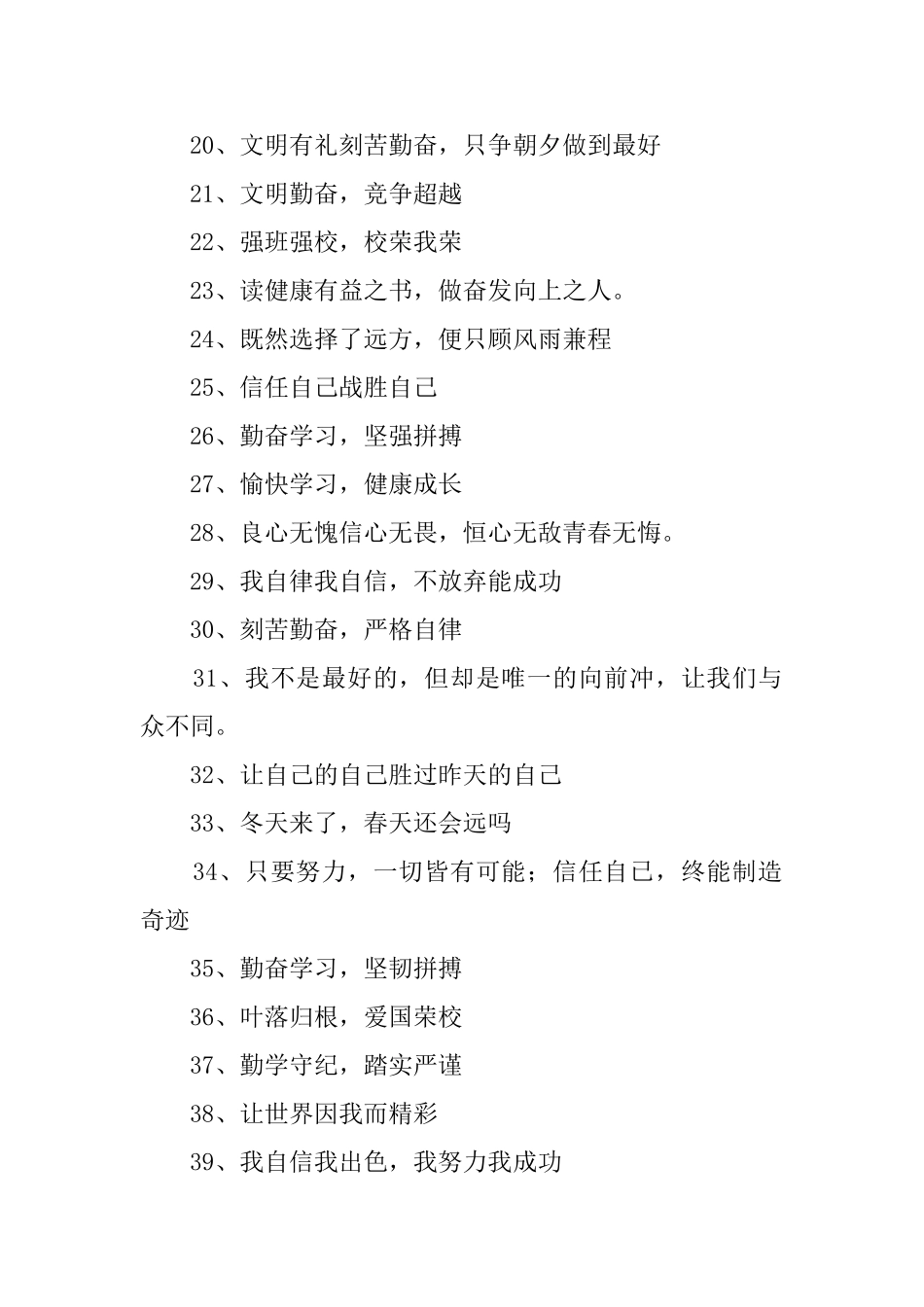 20、文明有礼刻苦勤奋，只争朝夕做到最好

21、文明勤奋，竞争超越

22、强班强校，校荣我荣

23、读健康有益之书，做奋发向上之人。

24、既然选择了远方，便只顾风雨兼程

25、信任自己战胜自己

26、勤奋学习，坚强拼搏

27、愉快学习，健康成长

28、良心无愧信心无畏，恒心无敌青春无悔。

29、我自律我自信，不放弃能成功

30、刻苦勤奋，严格自律

31、我不是最好的，但却是唯一的向前冲，让我们与众不同。

32、让自己的自己胜过昨天的自己

33、冬天来了，春天还会远吗

34、只要努力，一切皆有可能；信任自己，终能制造奇迹

35、勤奋学习，坚韧拼搏

36、叶落归根，爱国荣校

37、勤学守纪，踏实严谨

38、让世界因我而精彩

39、我自信我出色，我努力我成功